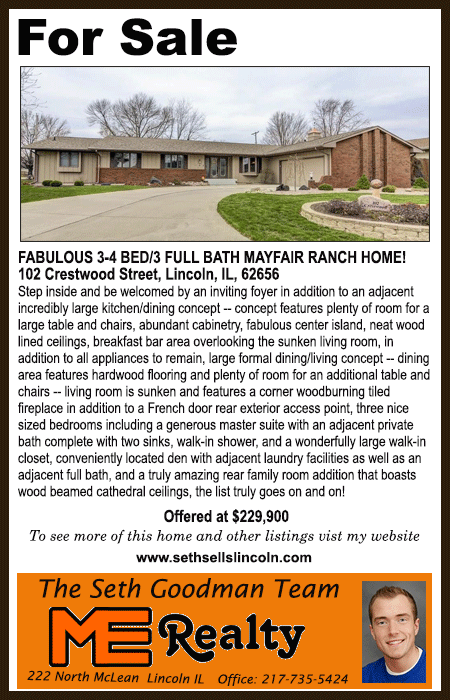 For Sale

FABULOUS 3-4 BED/3 FULL BATH MAYFAIR RANCH HOME!
102 Crestwood Street, Lincoln, IL, 62656

Step inside and be welcomed by an inviting foyer in addition to an adjacent incredibly large kitchen/dining concept -- concept features plenty of room for a large table and chairs, abundant cabinetry, fabulous center island, neat wood lined ceilings, breakfast bar area overlooking the sunken living room, in addition to all appliances to remain, large formal dining/living concept -- dining area features hardwood flooring and plenty of room for an additional table and chairs -- living room is sunken and features a corner woodburning tiled fireplace in addition to a French door rear exterior access point, three nice sized bedrooms including a generous master suite with an adjacent private bath complete with two sinks, walk-in shower, and a wonderfully large walk-in closet, conveniently located den with adjacent laundry facilities as well as an adjacent full bath, and a truly amazing rear family room addition that boasts wood beamed cathedral ceilings, the list truly goes on and on!

Offered at $229,900

To see more of this home and other listings vist my website

www.sethsellslincoln.com

The Seth Goodman Team

ME Realty

222 North McLean Lincoln IL Office: 217-735-5424